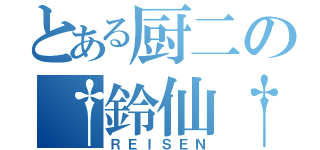 とある厨二の
†鈴仙†
REISEN